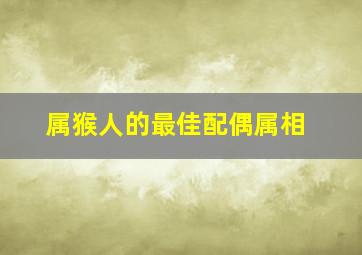 属猴人的最佳配偶属相